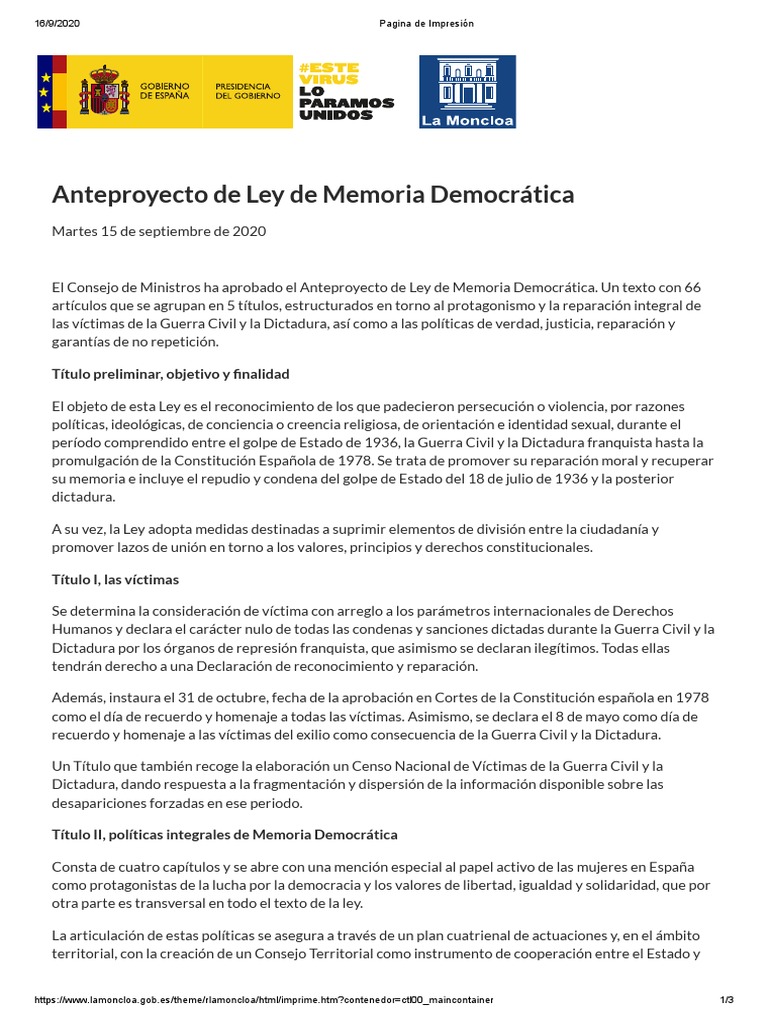 16/9/2020 Pagina de Impresión

GOBIERNO DE ESPAÑA PRESIDENCIA DEL GOBIERNO

#ESTE VIRUS LO PARAMOS UNIDOS

La Moncloa

Anteproyecto de Ley de Memoria Democrática

Martes 15 de septiembre de 2020

El Consejo de Ministros ha aprobado el Anteproyecto de Ley de Memoria Democrática. Un texto con 66 artículos que se agrupan en 5 títulos, estructurados en torno al protagonismo y la reparación integral de las víctimas de la Guerra Civil y la Dictadura, así como a las políticas de verdad, justicia, reparación y garantías de no repetición.

Título preliminar, objetivo y finalidad

El objeto de esta Ley es el reconocimiento de los que padecieron persecución o violencia, por razones políticas, ideológicas, de conciencia o creencia religiosa, de orientación e identidad sexual, durante el período comprendido entre el golpe de Estado de 1936, la Guerra Civil y la Dictadura franquista hasta la promulgación de la Constitución Española de 1978. Se trata de promover su reparación moral y recuperar su memoria e incluye el repudio y condena del golpe de Estado del 18 de julio de 1936 y la posterior dictadura.

A su vez, la Ley adopta medidas destinadas a suprimir elementos de división entre la ciudadanía y promover lazos de unión en torno a los valores, principios y derechos constitucionales.

Título I, las víctimas

Se determina la consideración de víctima con arreglo a los parámetros internacionales de Derechos Humanos y declara el carácter nulo de todas las condenas y sanciones dictadas durante la Guerra Civil y la Dictadura por los órganos de represión franquista, que asimismo se declaran ilegítimos. Todas ellas tendrán derecho a una Declaración de reconocimiento y reparación.

Además, instaura el 31 de octubre, fecha de la aprobación en Cortes de la Constitución española en 1978 como el día de recuerdo y homenaje a todas las víctimas. Asimismo, se declara el 8 de mayo como día de recuerdo y homenaje a las víctimas del exilio como consecuencia de la Guerra Civil y la Dictadura.

Un Título que también recoge la elaboración un Censo Nacional de Víctimas de la Guerra Civil y la Dictadura, dando respuesta a la fragmentación y dispersión de la información disponible sobre las desapariciones forzadas en ese periodo.

Título II, políticas integrales de Memoria Democrática

Consta de cuatro capítulos y se abre con una mención especial al papel activo de las mujeres en España como protagonistas de la lucha por la democracia y los valores de libertad, igualdad y solidaridad, que por otra parte es transversal en todo el texto de la ley.

La articulación de estas políticas se asegura a través de un plan cuatrienal de actuaciones y, en el ámbito territorial, con la creación de un Consejo Territorial como instrumento de cooperación entre el Estado y

https://www.lamoncloa.gob.es/theme/rlamoncloa/html/imprime.htm?contenedor=ctl00_maincontainer 1/3